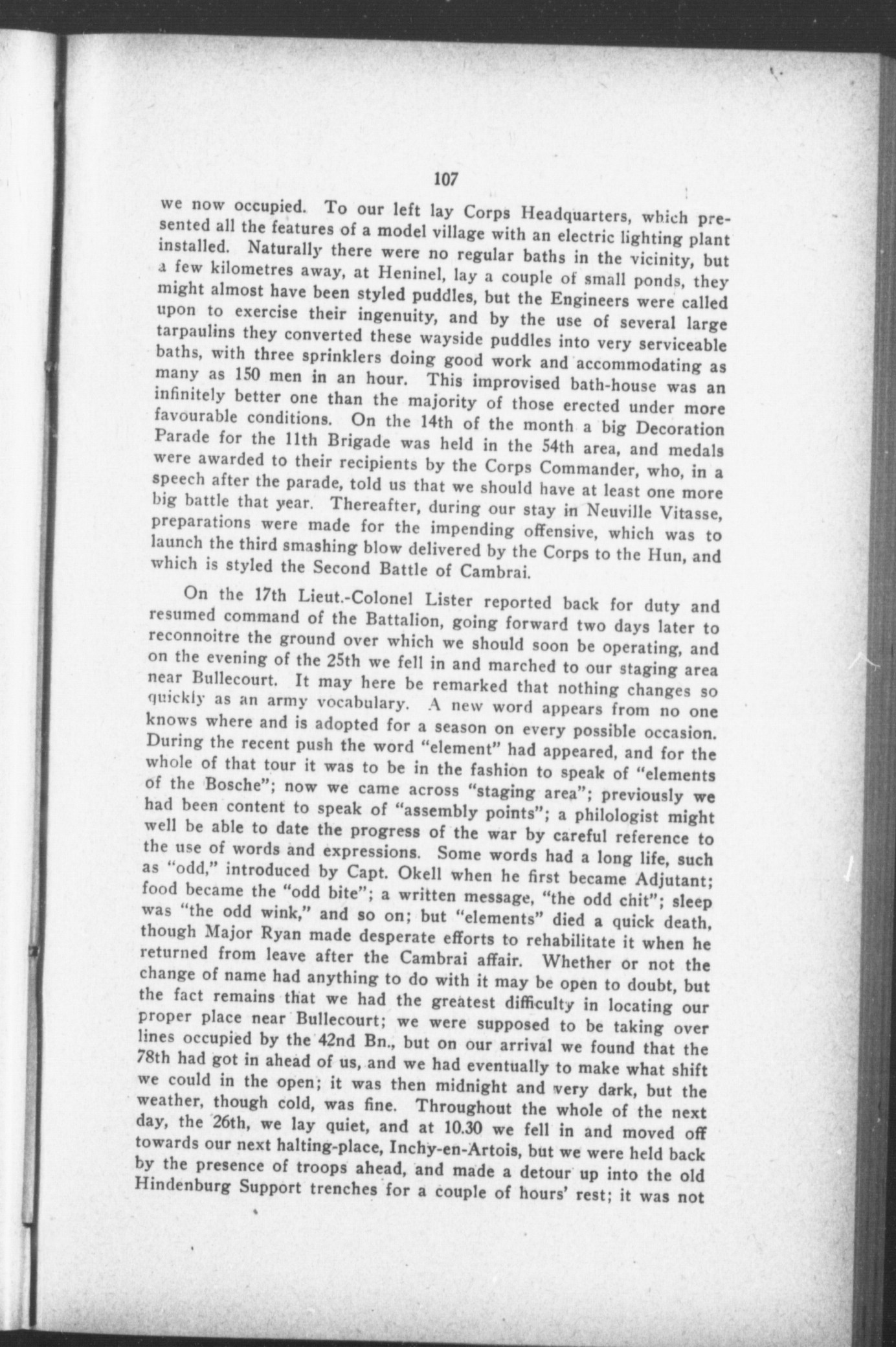 107

we now occupied. To our left lay Corps Headquarters, which presented all the features of a model village with an electric lighting plant installed. Naturally there were no regular baths in the vicinity, but a few kilometres away, at Heninel, lay a couple of small ponds, they might almost have been styled puddles, but the Engineers were called upon to exercise their ingenuity, and by the use of several large tarpaulins they converted these wayside puddles into very serviceable baths, with three sprinklers doing good work and accommodating as many as 150 men in an hour. This improvised bath-house was an infinitely better one than the majority of those erected under more favourable conditions. On the 14th of the month a big Decoration Parade for the 11th Brigade was held in the 54th area, and medals were awarded to their recipients by the Corps Commander, who, in a speech after the parade, told us that we should have at least one more big battle that year. Thereafter, during our stay in Neuville Vitasse, preparations were made for the impending offensive, which was to launch the third smashing blow delivered by the Corps to the Hun, and which is styled the Second Battle of Cambrai.

On the 17th Lieut.-Colonel Lister reported back for duty and resumed command of the Battalion, going forward two days later to reconnoitre the ground over which we should soon be operating, and on the evening of the 25th we fell in and marched to our staging area near Bullecourt. It may here be remarked that nothing changes so quickly as an army vocabulary. A new word appears from no one knows where and is adopted for a season on every possible occasion. During the recent push the word "element" had appeared, and for the whole of that tour it was to be in the fashion to speak of "elements of the Bosche"; now we came across "staging area"; previously we had been content to speak of "assembly points"; a philologist might well be able to date the progress of the war by careful reference to the use of words and expressions. Some words had a long life, such as "odd," introduced by Capt. Okell when he first became Adjutant; food became the "odd bite"; a written message, "the odd chit"; sleep was "the odd wink," and so on; but "elements" died a quick death, though Major Ryan made desperate efforts to rehabilitate it when he returned from leave after the Cambrai affair. Whether or not the change of name had anything to do with it may be open to doubt, but the fact remains that we had the greatest difficulty in locating our proper place near Bullecourt; we were supposed to be taking over lines occupied by the 42nd Bn., but on our arrival we found that the 78th had got in ahead of us, and we had eventually to make what shift we could in the open; it was then midnight and very dark, but the weather, though cold, was fine. Throughout the whole of the next day, the 26th, we lay quiet, and at 10.30 we fell in and moved off towards our next halting-place, Inchy-en-Artois, but we were held back by the presence of troops ahead, and made a detour up into the old Hindenburg Support trenches for a couple of hours' rest; it was not